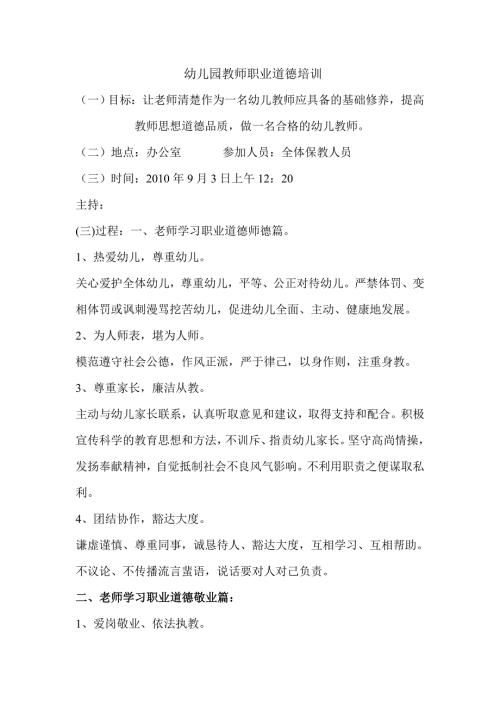 幼儿园教师职业道德培训

（一）目标：让老师清楚作为一名幼儿教师应具备的基础修养，提高教师思想道德品质，做一名合格的幼儿教师。

（二）地点：办公室　　　参加人员：全体保教人员

（三）时间：2010 年 9 月 3 日上午 12：20

主持：

(三)过程：一、老师学习职业道德师德篇。

1、热爱幼儿，尊重幼儿。

关心爱护全体幼儿，尊重幼儿，平等、公正对待幼儿。严禁体罚、变相体罚或讽刺漫骂挖苦幼儿，促进幼儿全面、主动、健康地发展。

2、为人师表，堪为人师。

模范遵守社会公德，作风正派，严于律己，以身作则，注重身教。

3、尊重家长，廉洁从教。

主动与幼儿家长联系，认真听取意见和建议，取得支持和配合。积极宣传科学的教育思想和方法，不训斥、指责幼儿家长。坚守高尚情操，发扬奉献精神，自觉抵制社会不良风气影响。不利用职责之便谋取私利。

4、团结协作，豁达大度。

谦虚谨慎、尊重同事，诚恳待人、豁达大度，互相学习、互相帮助。不议论、不传播流言蜚语，说话要对人对己负责。

二、老师学习职业道德敬业篇：

1、爱岗敬业、依法执教。